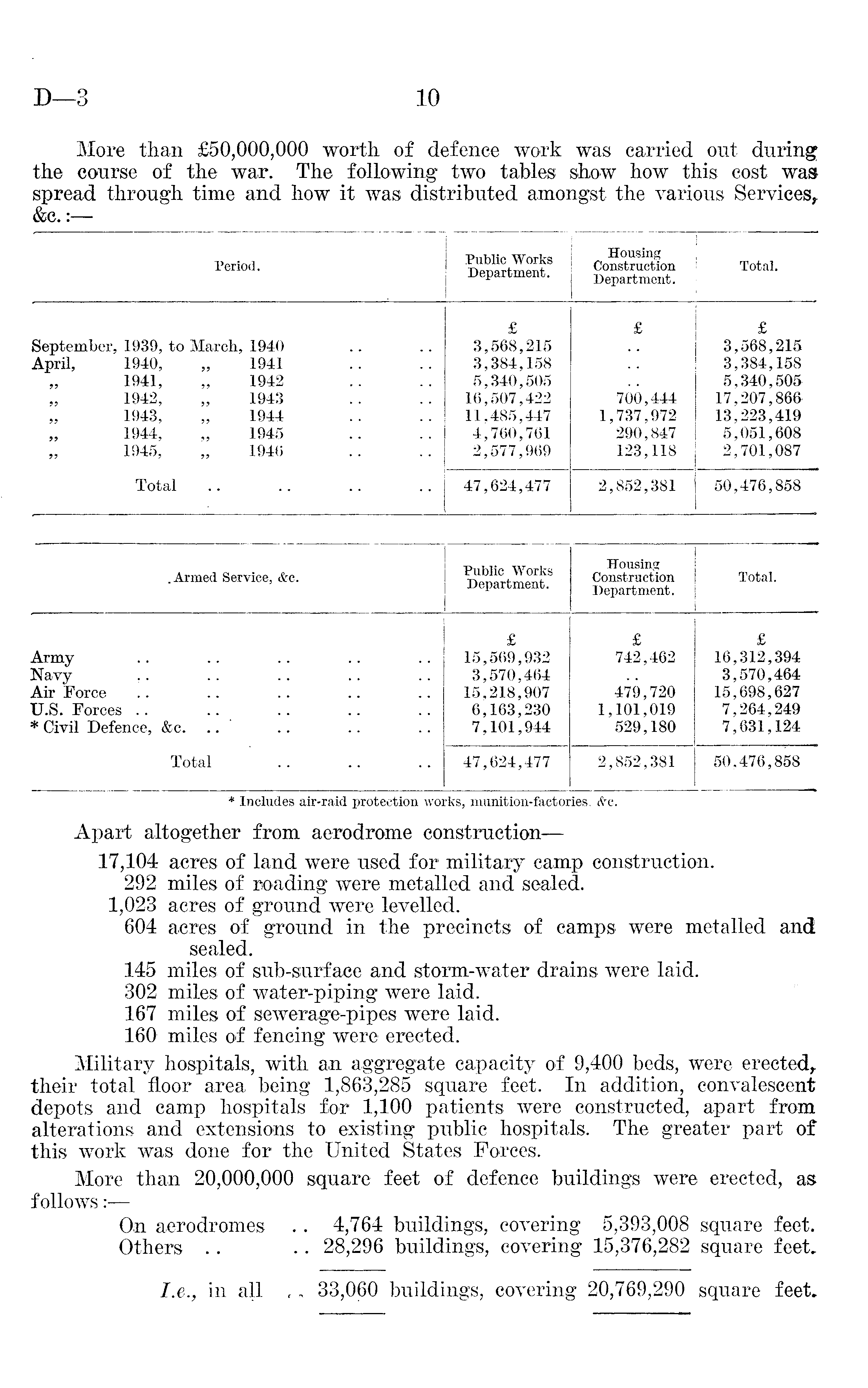 D—3 10

More than £50,000,000 worth of defence work was carried out during the course of the war. The following two tables show how this cost was spread through time and how it was distributed amongst the various Services, &c.:—

| Period. | Public Works Department. | Housing Construction Department. | Total. |
|---|---|---|---|
| | £ | £ | £ |
| September, 1939, to March, 1940 .. .. | 3,568,215 | .. | 3,568,215 |
| April, 1940, „ 1941 .. .. | 3,384,158 | .. | 3,384,158 |
| „ 1941, „ 1942 .. .. | 5,340,505 | .. | 5,340,505 |
| „ 1942, „ 1943 .. .. | 16,507,422 | 700,444 | 17,207,866 |
| „ 1943, „ 1944 .. .. | 11,485,447 | 1,737,972 | 13,223,419 |
| „ 1944, „ 1945 .. .. | 4,760,761 | 290,847 | 5,051,608 |
| „ 1945, „ 1946 .. .. | 2,577,969 | 123,118 | 2,701,087 |
| Total .. .. .. .. | 47,624,477 | 2,852,381 | 50,476,858 |

| Armed Service, &c. | Public Works Department. | Housing Construction Department. | Total. |
|---|---|---|---|
| | £ | £ | £ |
| Army .. .. .. .. .. | 15,569,932 | 742,462 | 16,312,394 |
| Navy .. .. .. .. .. | 3,570,464 | .. | 3,570,464 |
| Air Force .. .. .. .. .. | 15,218,907 | 479,720 | 15,698,627 |
| U.S. Forces .. .. .. .. .. | 6,163,230 | 1,101,019 | 7,264,249 |
| * Civil Defence, &c. .. .. .. .. | 7,101,944 | 529,180 | 7,631,124 |
| Total .. .. .. | 47,624,477 | 2,852,381 | 50,476,858 |

* Includes air-raid protection works, munition-factories, &c.

Apart altogether from aerodrome construction—

17,104 acres of land were used for military camp construction.
292 miles of roading were metalled and sealed.
1,023 acres of ground were levelled.
604 acres of ground in the precincts of camps were metalled and sealed.
145 miles of sub-surface and storm-water drains were laid.
302 miles of water-piping were laid.
167 miles of sewerage-pipes were laid.
160 miles of fencing were erected.

Military hospitals, with an aggregate capacity of 9,400 beds, were erected, their total floor area being 1,863,285 square feet. In addition, convalescent depots and camp hospitals for 1,100 patients were constructed, apart from alterations and extensions to existing public hospitals. The greater part of this work was done for the United States Forces.

More than 20,000,000 square feet of defence buildings were erected, as follows:—

On aerodromes .. 4,764 buildings, covering 5,393,008 square feet.
Others .. .. 28,296 buildings, covering 15,376,282 square feet.

I.e., in all .. 33,060 buildings, covering 20,769,290 square feet.